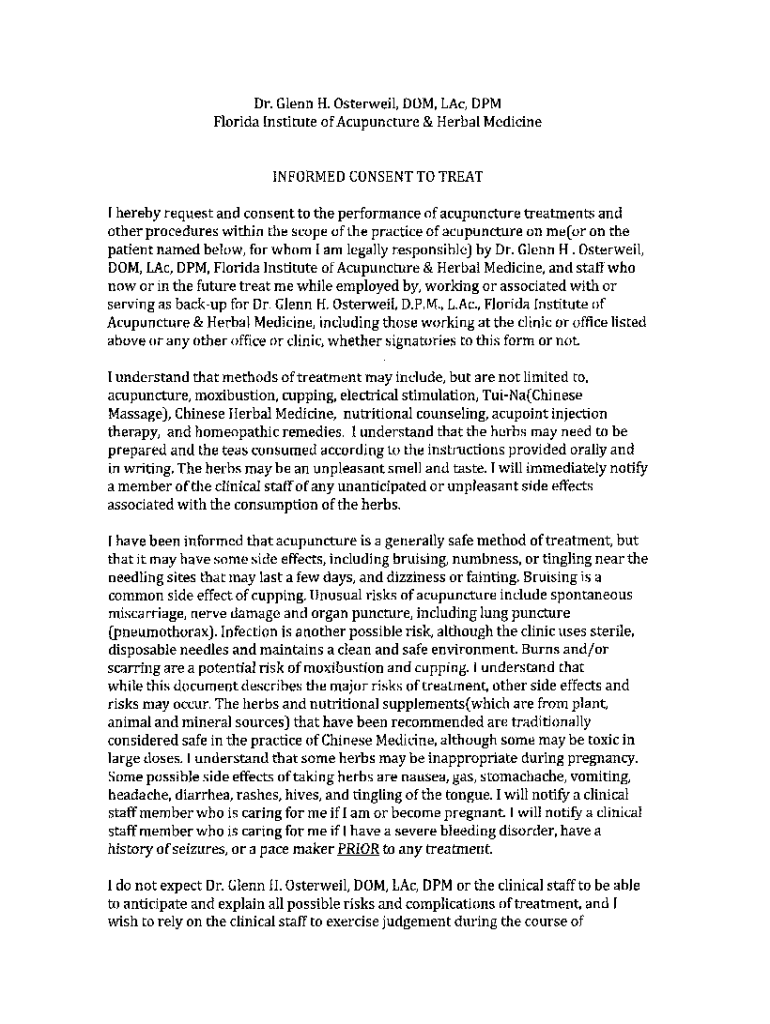 Dr. Glenn H. Osterweil, DOM, LAc, DPM
Florida Institute of Acupuncture & Herbal Medicine

INFORMED CONSENT TO TREAT

I hereby request and consent to the performance of acupuncture treatments and other procedures within the scope of the practice of acupuncture on me(or on the patient named below, for whom I am legally responsible) by Dr. Glenn H . Osterweil, DOM, LAc, DPM, Florida Institute of Acupuncture & Herbal Medicine, and staff who now or in the future treat me while employed by, working or associated with or serving as back-up for Dr. Glenn H. Osterweil, D.P.M., L.Ac., Florida Institute of Acupuncture & Herbal Medicine, including those working at the clinic or office listed above or any other office or clinic, whether signatories to this form or not.

I understand that methods of treatment may include, but are not limited to, acupuncture, moxibustion, cupping, electrical stimulation, Tui-Na(Chinese Massage), Chinese Herbal Medicine, nutritional counseling, acupoint injection therapy, and homeopathic remedies. I understand that the herbs may need to be prepared and the teas consumed according to the instructions provided orally and in writing. The herbs may be an unpleasant smell and taste. I will immediately notify a member of the clinical staff of any unanticipated or unpleasant side effects associated with the consumption of the herbs.

I have been informed that acupuncture is a generally safe method of treatment, but that it may have some side effects, including bruising, numbness, or tingling near the needling sites that may last a few days, and dizziness or fainting. Bruising is a common side effect of cupping. Unusual risks of acupuncture include spontaneous miscarriage, nerve damage and organ puncture, including lung puncture (pneumothorax). Infection is another possible risk, although the clinic uses sterile, disposable needles and maintains a clean and safe environment. Burns and/or scarring are a potential risk of moxibustion and cupping. I understand that while this document describes the major risks of treatment, other side effects and risks may occur. The herbs and nutritional supplements(which are from plant, animal and mineral sources) that have been recommended are traditionally considered safe in the practice of Chinese Medicine, although some may be toxic in large doses. I understand that some herbs may be inappropriate during pregnancy. Some possible side effects of taking herbs are nausea, gas, stomachache, vomiting, headache, diarrhea, rashes, hives, and tingling of the tongue. I will notify a clinical staff member who is caring for me if I am or become pregnant. I will notify a clinical staff member who is caring for me if I have a severe bleeding disorder, have a history of seizures, or a pace maker PRIOR to any treatment.

I do not expect Dr. Glenn H. Osterweil, DOM, LAc, DPM or the clinical staff to be able to anticipate and explain all possible risks and complications of treatment, and I wish to rely on the clinical staff to exercise judgement during the course of